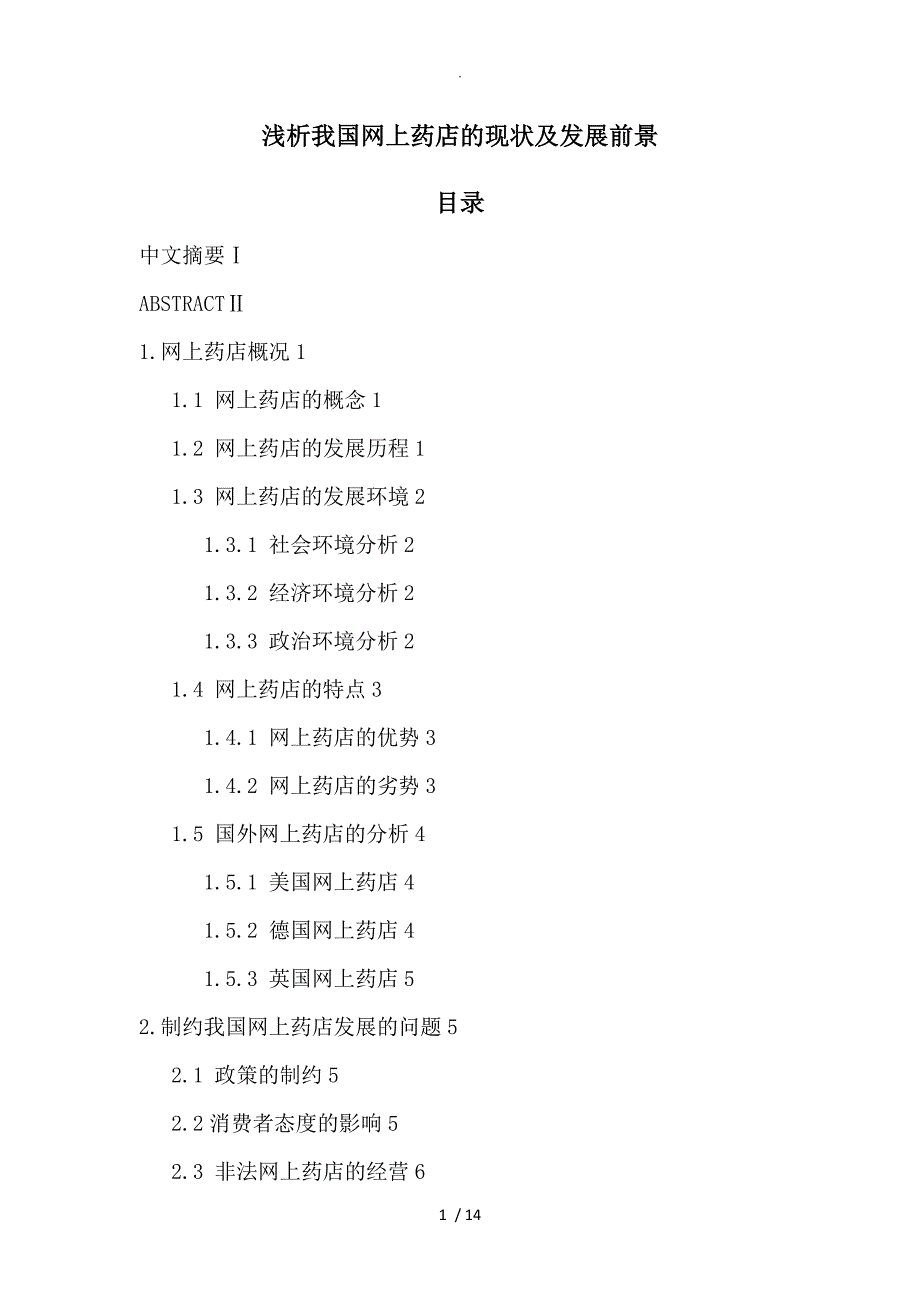 .

浅析我国网上药店的现状及发展前景

目录

中文摘要 I

ABSTRACT II

1.网上药店概况 1

1.1 网上药店的概念 1

1.2 网上药店的发展历程 1

1.3 网上药店的发展环境 2

1.3.1 社会环境分析 2

1.3.2 经济环境分析 2

1.3.3 政治环境分析 2

1.4 网上药店的特点 3

1.4.1 网上药店的优势 3

1.4.2 网上药店的劣势 3

1.5 国外网上药店的分析 4

1.5.1 美国网上药店 4

1.5.2 德国网上药店 4

1.5.3 英国网上药店 5

2.制约我国网上药店发展的问题 5

2.1 政策的制约 5

2.2 消费者态度的影响 5

2.3 非法网上药店的经营 6

1 / 14